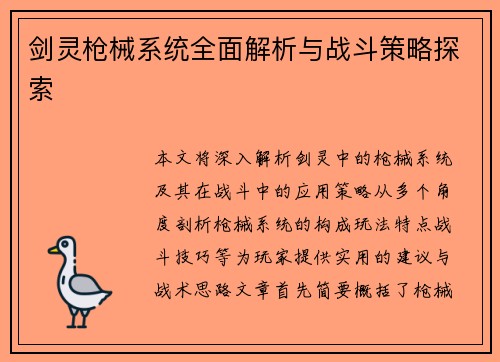 剑灵枪械系统全面解析与战斗策略探索

本文将深入解析剑灵中的枪械系统及其在战斗中的应用策略从多个角度剖析枪械系统的构成玩法特点战斗技巧等为玩家提供实用的建议与战术思路文章首先简要概括了枪械